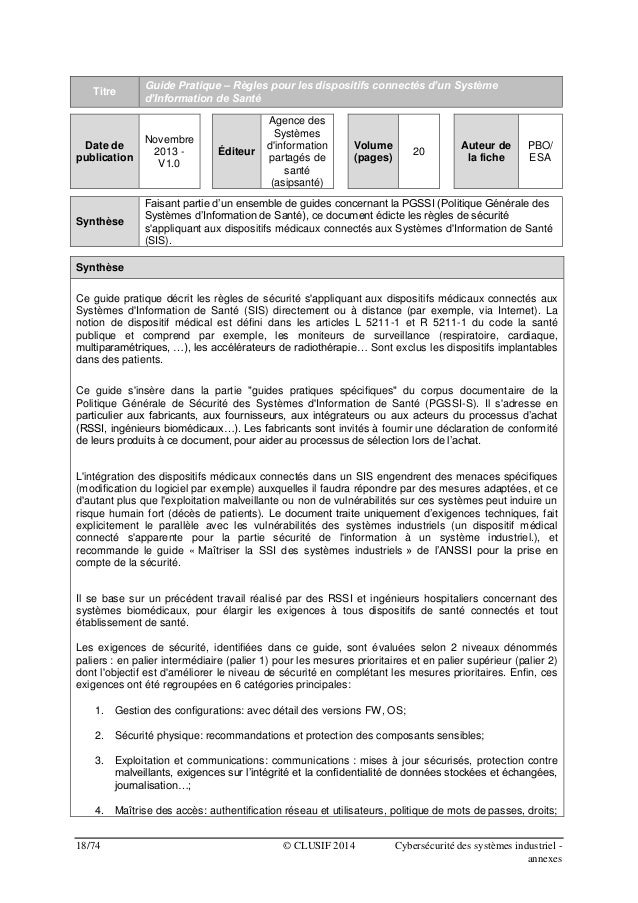 | Titre | Guide Pratique – Règles pour les dispositifs connectés d'un Système d'Information de Santé |
|---|---|

| Date de publication | Novembre 2013 - V1.0 | Éditeur | Agence des Systèmes d'information partagés de santé (asipsanté) | Volume (pages) | 20 | Auteur de la fiche | PBO/ ESA |
|---|---|---|---|---|---|---|---|

| Synthèse | Faisant partie d'un ensemble de guides concernant la PGSSI (Politique Générale des Systèmes d'Information de Santé), ce document édicte les règles de sécurité s'appliquant aux dispositifs médicaux connectés aux Systèmes d'Information de Santé (SIS). |
|---|---|

Synthèse

Ce guide pratique décrit les règles de sécurité s'appliquant aux dispositifs médicaux connectés aux Systèmes d'Information de Santé (SIS) directement ou à distance (par exemple, via Internet). La notion de dispositif médical est défini dans les articles L 5211-1 et R 5211-1 du code la santé publique et comprend par exemple, les moniteurs de surveillance (respiratoire, cardiaque, multiparamétriques, …), les accélérateurs de radiothérapie… Sont exclus les dispositifs implantables dans des patients.

Ce guide s'insère dans la partie "guides pratiques spécifiques" du corpus documentaire de la Politique Générale de Sécurité des Systèmes d'Information de Santé (PGSSI-S). Il s'adresse en particulier aux fabricants, aux fournisseurs, aux intégrateurs ou aux acteurs du processus d'achat (RSSI, ingénieurs biomédicaux…). Les fabricants sont invités à fournir une déclaration de conformité de leurs produits à ce document, pour aider au processus de sélection lors de l'achat.

L'intégration des dispositifs médicaux connectés dans un SIS engendrent des menaces spécifiques (modification du logiciel par exemple) auxquelles il faudra répondre par des mesures adaptées, et ce d'autant plus que l'exploitation malveillante ou non de vulnérabilités sur ces systèmes peut induire un risque humain fort (décès de patients). Le document traite uniquement d'exigences techniques, fait explicitement le parallèle avec les vulnérabilités des systèmes industriels (un dispositif médical connecté s'apparente pour la partie sécurité de l'information à un système industriel.), et recommande le guide « Maîtriser la SSI des systèmes industriels » de l'ANSSI pour la prise en compte de la sécurité.

Il se base sur un précédent travail réalisé par des RSSI et ingénieurs hospitaliers concernant des systèmes biomédicaux, pour élargir les exigences à tous dispositifs de santé connectés et tout établissement de santé.

Les exigences de sécurité, identifiées dans ce guide, sont évaluées selon 2 niveaux dénommés paliers : en palier intermédiaire (palier 1) pour les mesures prioritaires et en palier supérieur (palier 2) dont l'objectif est d'améliorer le niveau de sécurité en complétant les mesures prioritaires. Enfin, ces exigences ont été regroupées en 6 catégories principales:

1. Gestion des configurations: avec détail des versions FW, OS;

2. Sécurité physique: recommandations et protection des composants sensibles;

3. Exploitation et communications: communications : mises à jour sécurisés, protection contre malveillants, exigences sur l'intégrité et la confidentialité de données stockées et échangées, journalisation…;

4. Maîtrise des accès: authentification réseau et utilisateurs, politique de mots de passes, droits;

18/74 © CLUSIF 2014 Cybersécurité des systèmes industriel - annexes